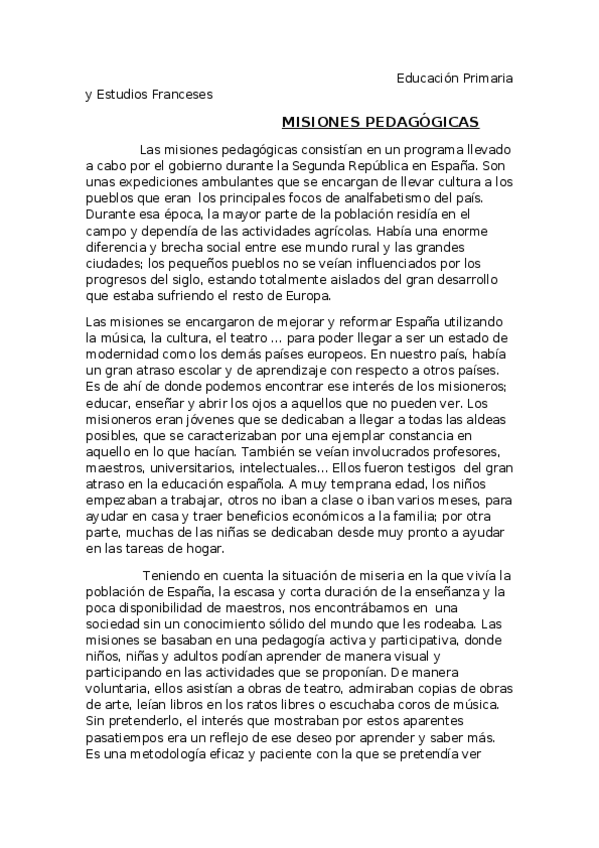 Educación Primaria
y Estudios Franceses

MISIONES PEDAGÓGICAS

Las misiones pedagógicas consistían en un programa llevado a cabo por el gobierno durante la Segunda República en España. Son unas expediciones ambulantes que se encargan de llevar cultura a los pueblos que eran los principales focos de analfabetismo del país. Durante esa época, la mayor parte de la población residía en el campo y dependía de las actividades agrícolas. Había una enorme diferencia y brecha social entre ese mundo rural y las grandes ciudades; los pequeños pueblos no se veían influenciados por los progresos del siglo, estando totalmente aislados del gran desarrollo que estaba sufriendo el resto de Europa.

Las misiones se encargaron de mejorar y reformar España utilizando la música, la cultura, el teatro ... para poder llegar a ser un estado de modernidad como los demás países europeos. En nuestro país, había un gran atraso escolar y de aprendizaje con respecto a otros países. Es de ahí de donde podemos encontrar ese interés de los misioneros; educar, enseñar y abrir los ojos a aquellos que no pueden ver. Los misioneros eran jóvenes que se dedicaban a llegar a todas las aldeas posibles, que se caracterizaban por una ejemplar constancia en aquello en lo que hacían. También se veían involucrados profesores, maestros, universitarios, intelectuales... Ellos fueron testigos del gran atraso en la educación española. A muy temprana edad, los niños empezaban a trabajar, otros no iban a clase o iban varios meses, para ayudar en casa y traer beneficios económicos a la familia; por otra parte, muchas de las niñas se dedicaban desde muy pronto a ayudar en las tareas de hogar.

Teniendo en cuenta la situación de miseria en la que vivía la población de España, la escasa y corta duración de la enseñanza y la poca disponibilidad de maestros, nos encontrábamos en una sociedad sin un conocimiento sólido del mundo que les rodeaba. Las misiones se basaban en una pedagogía activa y participativa, donde niños, niñas y adultos podían aprender de manera visual y participando en las actividades que se proponían. De manera voluntaria, ellos asistían a obras de teatro, admiraban copias de obras de arte, leían libros en los ratos libres o escuchaba coros de música. Sin pretenderlo, el interés que mostraban por estos aparentes pasatiempos era un reflejo de ese deseo por aprender y saber más. Es una metodología eficaz y paciente con la que se pretendía ver